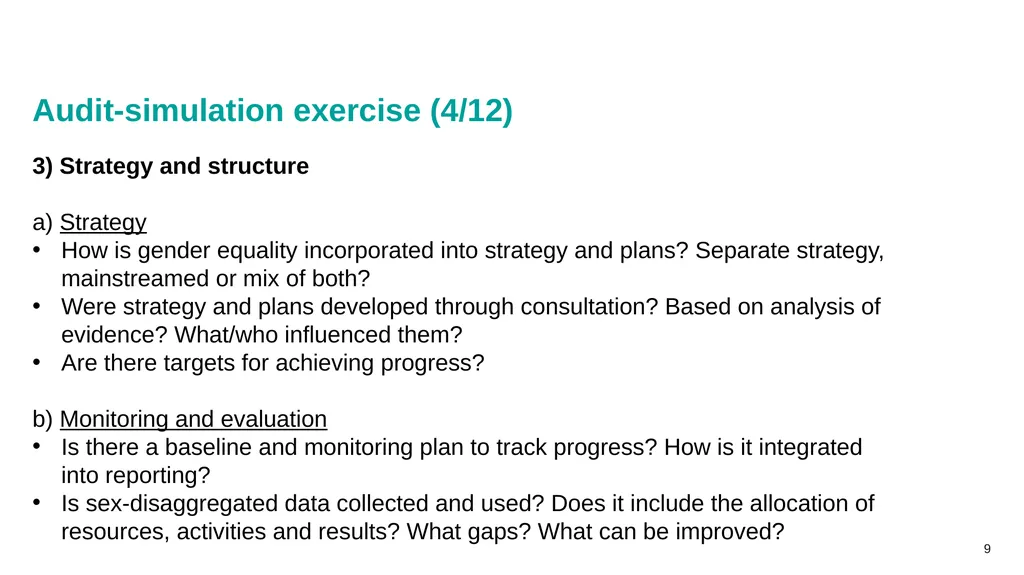 Audit-simulation exercise (4/12)

3) Strategy and structure

a) Strategy
• How is gender equality incorporated into strategy and plans? Separate strategy, mainstreamed or mix of both?
• Were strategy and plans developed through consultation? Based on analysis of evidence? What/who influenced them?
• Are there targets for achieving progress?

b) Monitoring and evaluation
• Is there a baseline and monitoring plan to track progress? How is it integrated into reporting?
• Is sex-disaggregated data collected and used? Does it include the allocation of resources, activities and results? What gaps? What can be improved?

9